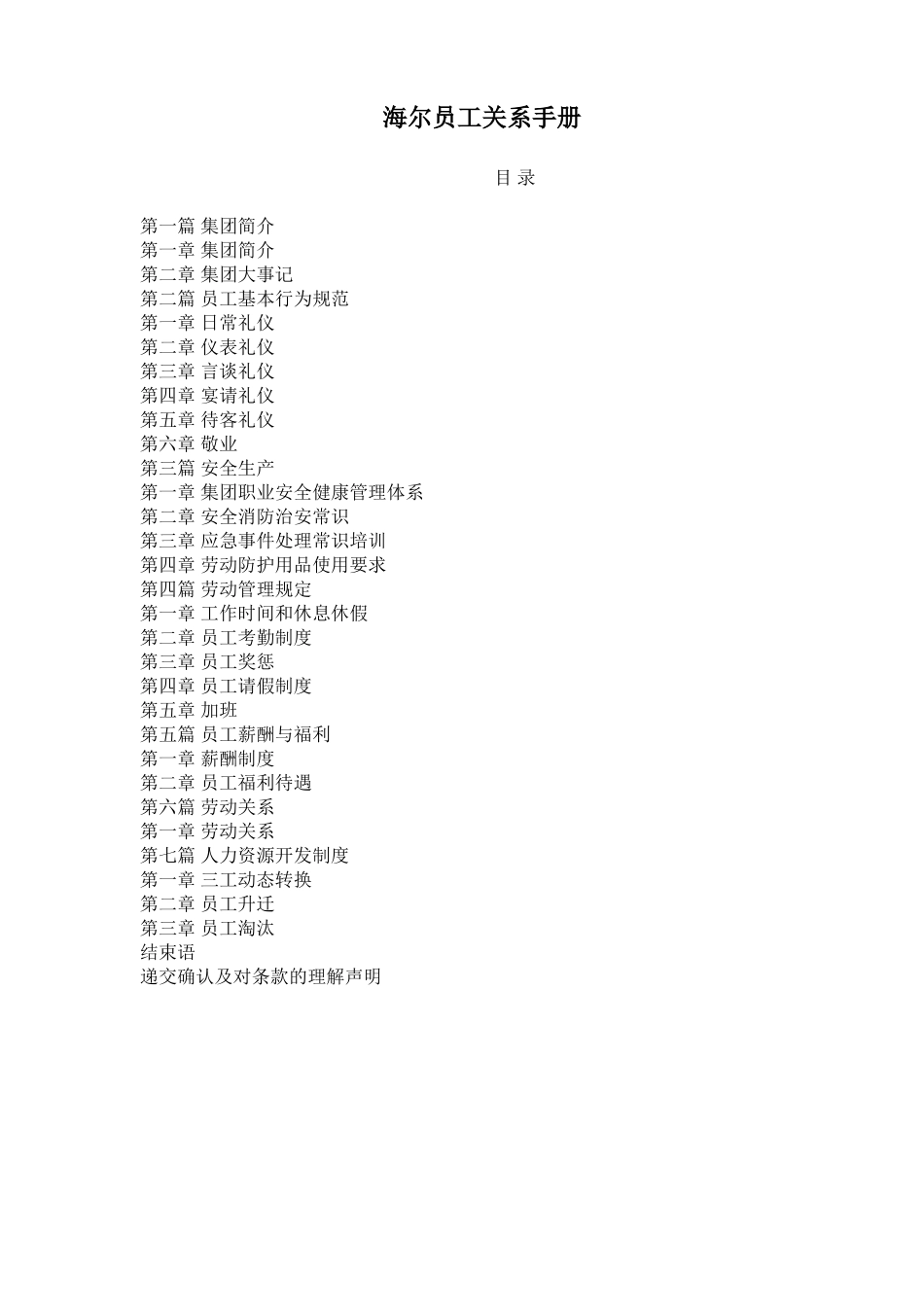 海尔员工关系手册

目 录

第一篇 集团简介
第一章 集团简介
第二章 集团大事记
第二篇 员工基本行为规范
第一章 日常礼仪
第二章 仪表礼仪
第三章 言谈礼仪
第四章 宴请礼仪
第五章 待客礼仪
第六章 敬业
第三篇 安全生产
第一章 集团职业安全健康管理体系
第二章 安全消防治安常识
第三章 应急事件处理常识培训
第四章 劳动防护用品使用要求
第四篇 劳动管理规定
第一章 工作时间和休息休假
第二章 员工考勤制度
第三章 员工奖惩
第四章 员工请假制度
第五章 加班
第五篇 员工薪酬与福利
第一章 薪酬制度
第二章 员工福利待遇
第六篇 劳动关系
第一章 劳动关系
第七篇 人力资源开发制度
第一章 三工动态转换
第二章 员工升迁
第三章 员工淘汰
结束语
递交确认及对条款的理解声明